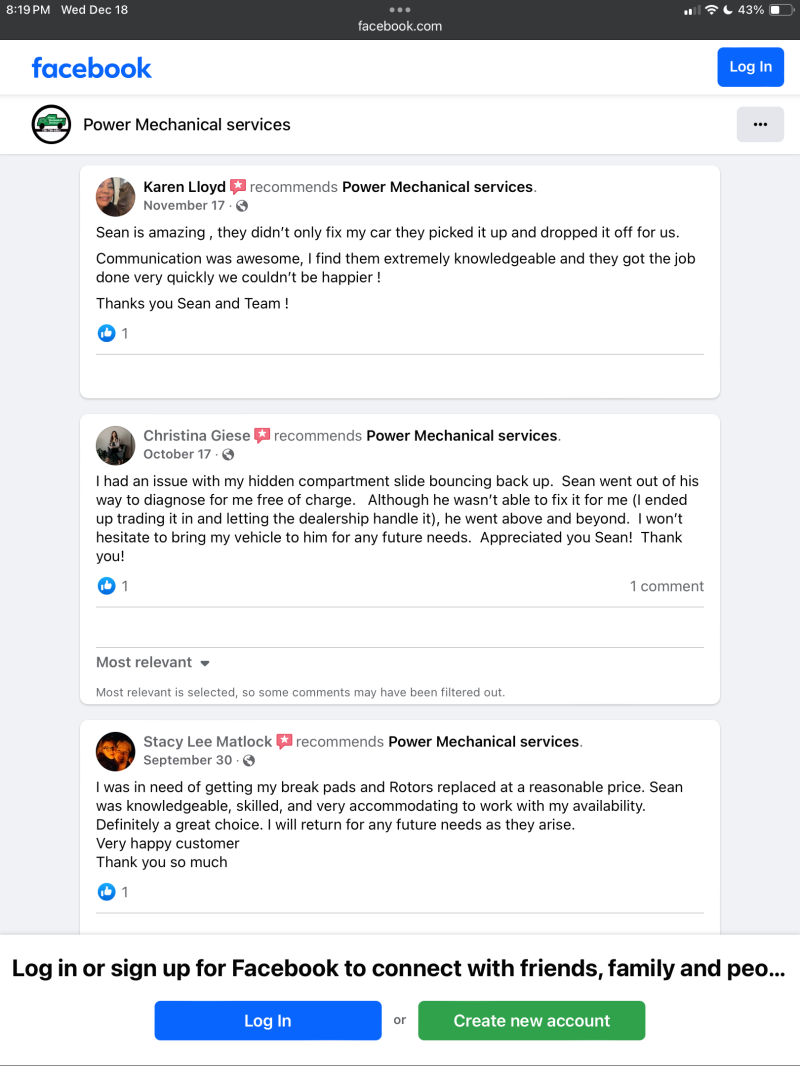 8:19 PM Wed Dec 18
facebook.com
43%

facebook
Log In

Power Mechanical services
...

Karen Lloyd recommends Power Mechanical services.
November 17 ·

Sean is amazing , they didn't only fix my car they picked it up and dropped it off for us.

Communication was awesome, I find them extremely knowledgeable and they got the job done very quickly we couldn't be happier !

Thanks you Sean and Team !

1

Christina Giese recommends Power Mechanical services.
October 17 ·

I had an issue with my hidden compartment slide bouncing back up. Sean went out of his way to diagnose for me free of charge. Although he wasn't able to fix it for me (I ended up trading it in and letting the dealership handle it), he went above and beyond. I won't hesitate to bring my vehicle to him for any future needs. Appreciated you Sean! Thank you!

1
1 comment

Most relevant
Most relevant is selected, so some comments may have been filtered out.

Stacy Lee Matlock recommends Power Mechanical services.
September 30 ·

I was in need of getting my break pads and Rotors replaced at a reasonable price. Sean was knowledgeable, skilled, and very accommodating to work with my availability. Definitely a great choice. I will return for any future needs as they arise.
Very happy customer
Thank you so much

1

Log in or sign up for Facebook to connect with friends, family and peo...
Log In
or
Create new account